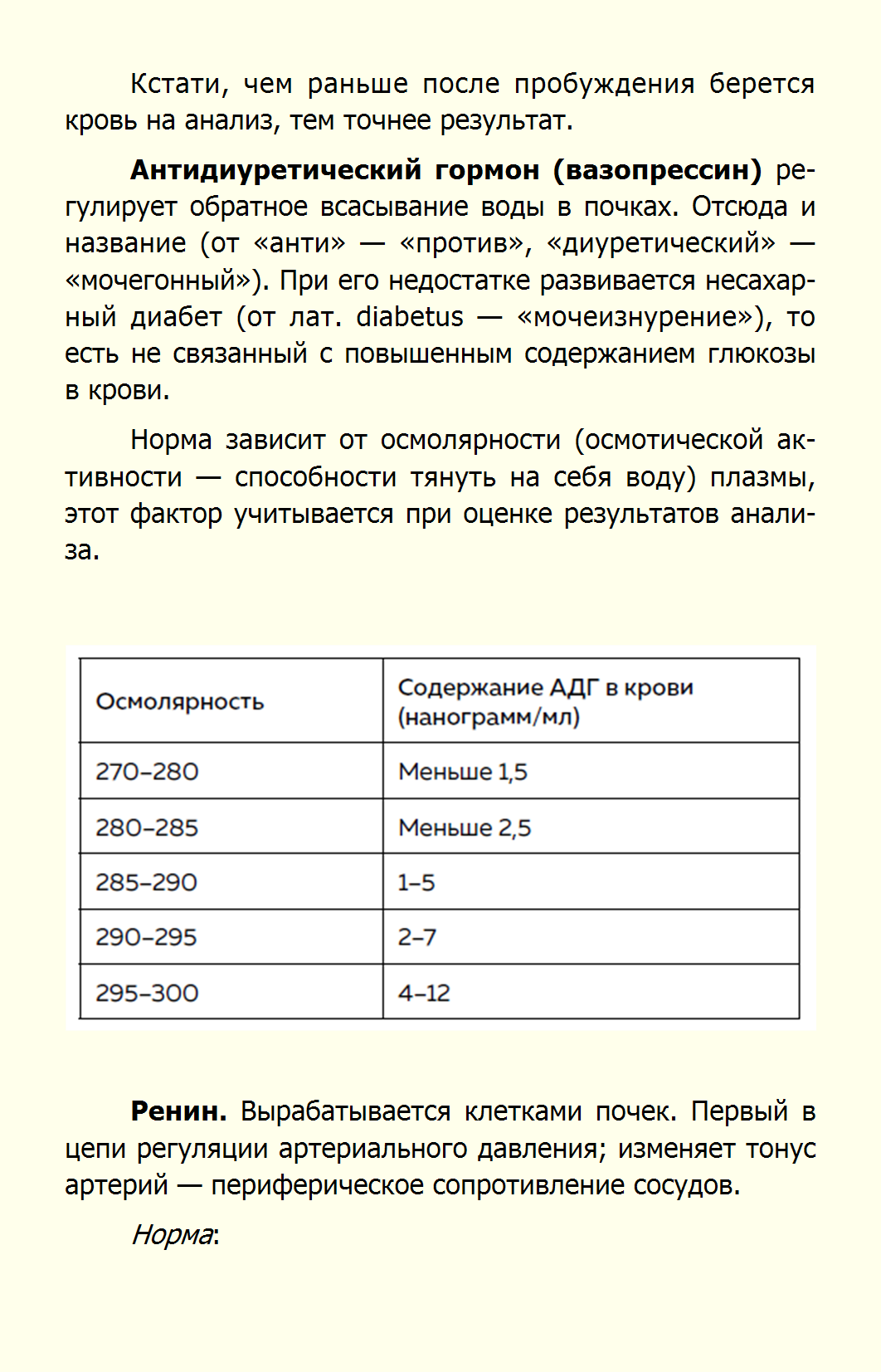 Кстати, чем раньше после пробуждения берется кровь на анализ, тем точнее результат.

Антидиуретический гормон (вазопрессин) регулирует обратное всасывание воды в почках. Отсюда и название (от «анти» — «против», «диуретический» — «мочегонный»). При его недостатке развивается несахарный диабет (от лат. diabetus — «мочеизнурение»), то есть не связанный с повышенным содержанием глюкозы в крови.

Норма зависит от осмолярности (осмотической активности — способности тянуть на себя воду) плазмы, этот фактор учитывается при оценке результатов анализа.

| Осмолярность | Содержание АДГ в крови (нанограмм/мл) |
|---|---|
| 270–280 | Меньше 1,5 |
| 280–285 | Меньше 2,5 |
| 285–290 | 1–5 |
| 290–295 | 2–7 |
| 295–300 | 4–12 |

Ренин. Вырабатывается клетками почек. Первый в цепи регуляции артериального давления; изменяет тонус артерий — периферическое сопротивление сосудов.

Норма: